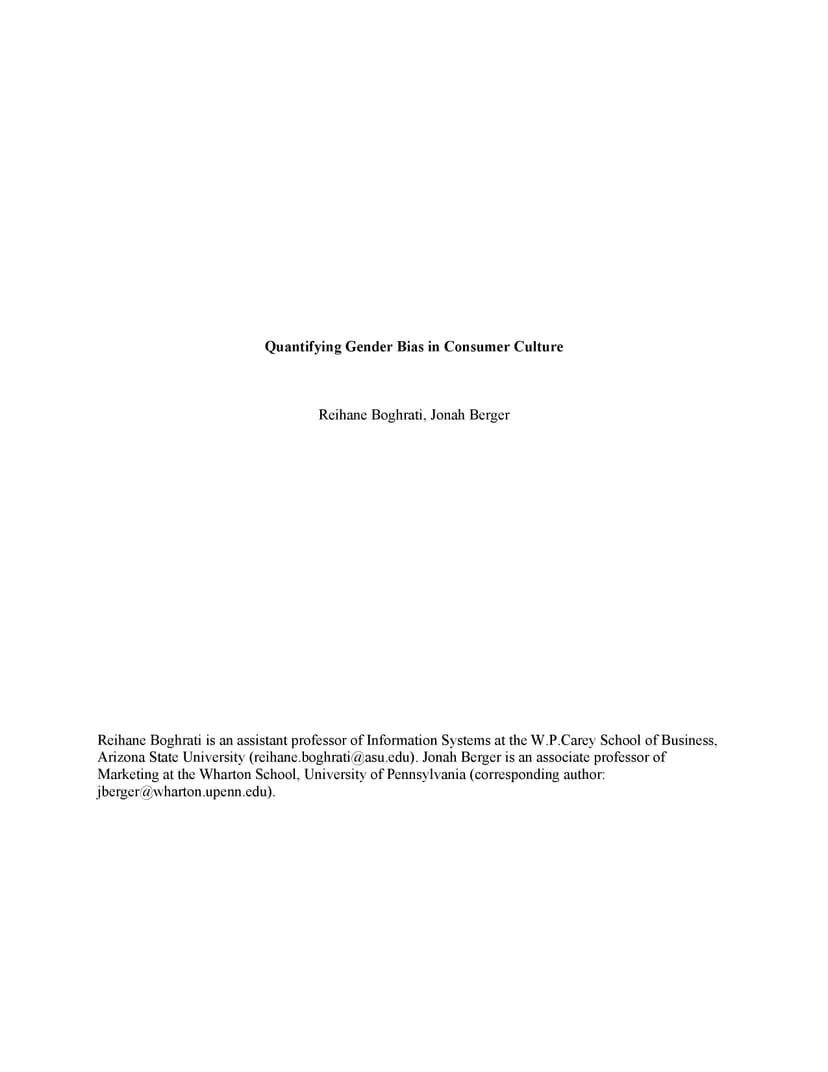 Quantifying Gender Bias in Consumer Culture

Reihane Boghrati, Jonah Berger

Reihane Boghrati is an assistant professor of Information Systems at the W.P.Carey School of Business, Arizona State University (reihane.boghrati@asu.edu). Jonah Berger is an associate professor of Marketing at the Wharton School, University of Pennsylvania (corresponding author: jberger@wharton.upenn.edu).